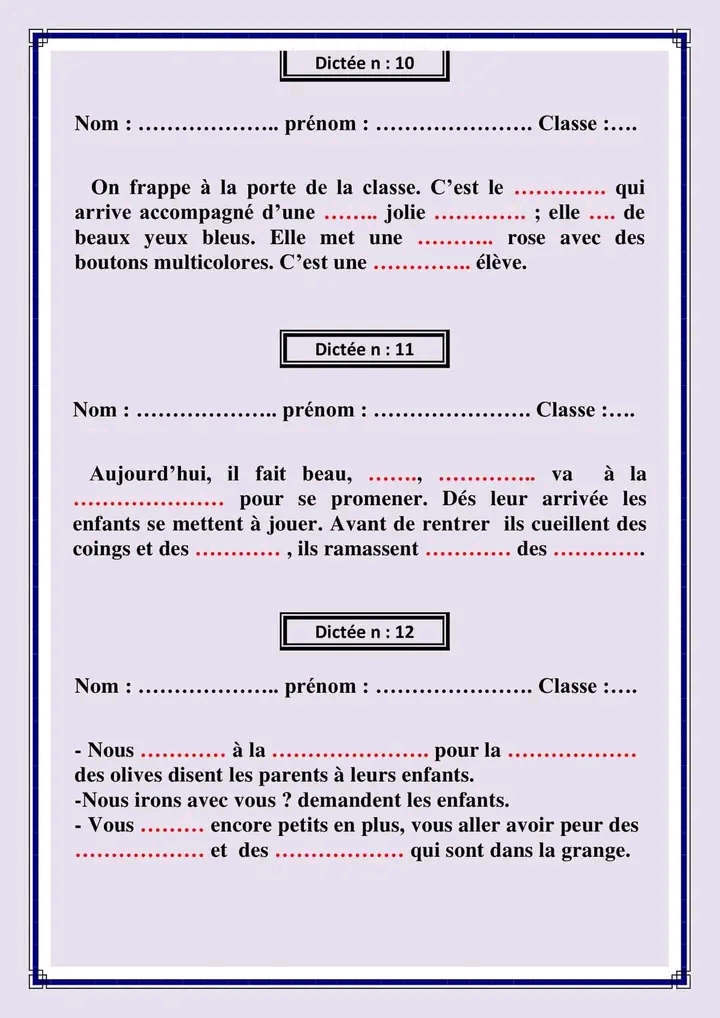 Dictée n : 10

Nom : ……………….. prénom : …………………. Classe :….

On frappe à la porte de la classe. C'est le …………. qui arrive accompagné d'une …….. jolie …………. ; elle …. de beaux yeux bleus. Elle met une ……….. rose avec des boutons multicolores. C'est une ………….. élève.

Dictée n : 11

Nom : ……………….. prénom : …………………. Classe :….

Aujourd'hui, il fait beau, ……., ………….. va à la ………………… pour se promener. Dés leur arrivée les enfants se mettent à jouer. Avant de rentrer ils cueillent des coings et des ………… , ils ramassent ………… des ………….

Dictée n : 12

Nom : ……………….. prénom : …………………. Classe :….

- Nous ………… à la …………………. pour la ……………… des olives disent les parents à leurs enfants.
-Nous irons avec vous ? demandent les enfants.
- Vous ……… encore petits en plus, vous aller avoir peur des ……………… et des ……………… qui sont dans la grange.